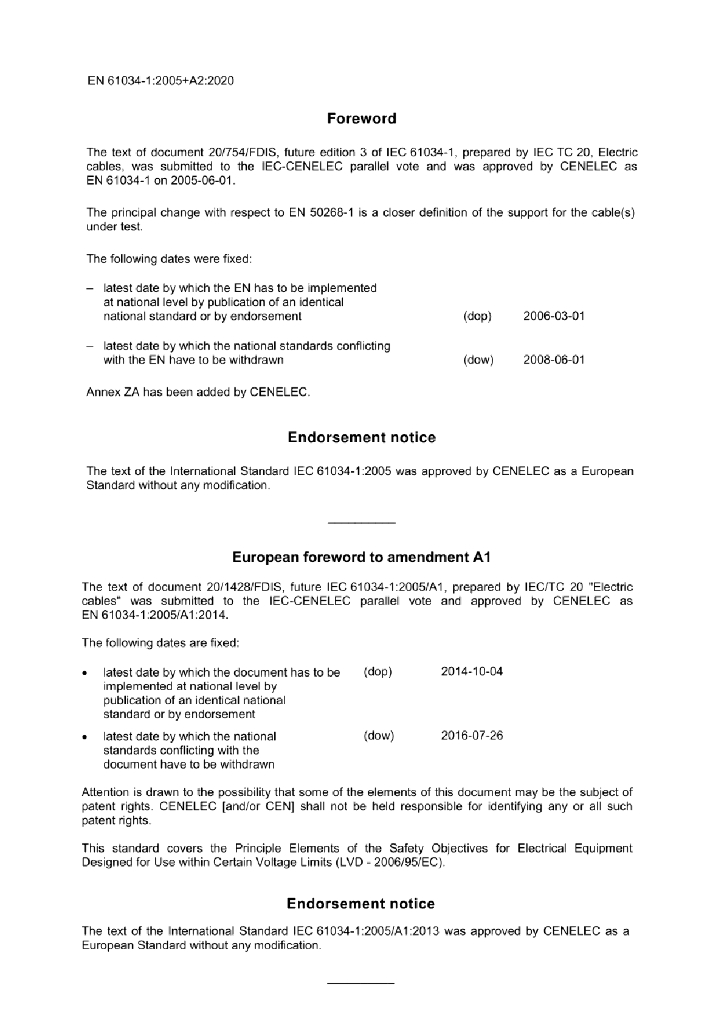 EN 61034-1:2005+A2:2020

Foreword

The text of document 20/754/FDIS, future edition 3 of IEC 61034-1, prepared by IEC TC 20, Electric cables, was submitted to the IEC-CENELEC parallel vote and was approved by CENELEC as EN 61034-1 on 2005-06-01.

The principal change with respect to EN 50268-1 is a closer definition of the support for the cable(s) under test.

The following dates were fixed:

– latest date by which the EN has to be implemented at national level by publication of an identical national standard or by endorsement (dop) 2006-03-01

– latest date by which the national standards conflicting with the EN have to be withdrawn (dow) 2008-06-01

Annex ZA has been added by CENELEC.

Endorsement notice

The text of the International Standard IEC 61034-1:2005 was approved by CENELEC as a European Standard without any modification.

European foreword to amendment A1

The text of document 20/1428/FDIS, future IEC 61034-1:2005/A1, prepared by IEC/TC 20 "Electric cables" was submitted to the IEC-CENELEC parallel vote and approved by CENELEC as EN 61034-1:2005/A1:2014.

The following dates are fixed:

• latest date by which the document has to be implemented at national level by publication of an identical national standard or by endorsement (dop) 2014-10-04

• latest date by which the national standards conflicting with the document have to be withdrawn (dow) 2016-07-26

Attention is drawn to the possibility that some of the elements of this document may be the subject of patent rights. CENELEC [and/or CEN] shall not be held responsible for identifying any or all such patent rights.

This standard covers the Principle Elements of the Safety Objectives for Electrical Equipment Designed for Use within Certain Voltage Limits (LVD - 2006/95/EC).

Endorsement notice

The text of the International Standard IEC 61034-1:2005/A1:2013 was approved by CENELEC as a European Standard without any modification.